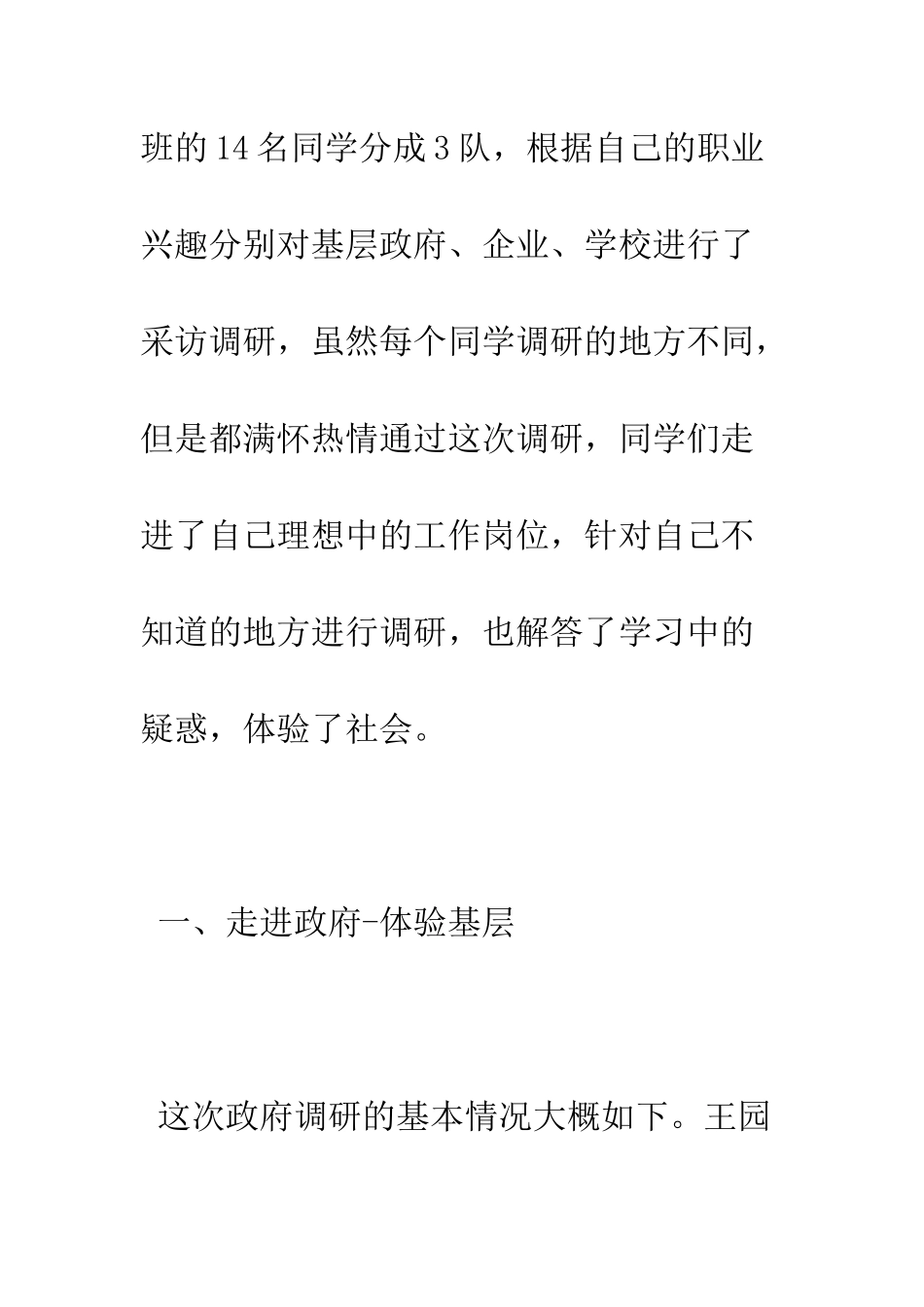 班的14名同学分成3队，根据自己的职业兴趣分别对基层政府、企业、学校进行了采访调研，虽然每个同学调研的地方不同，但是都满怀热情通过这次调研，同学们走进了自己理想中的工作岗位，针对自己不知道的地方进行调研，也解答了学习中的疑惑，体验了社会。

一、走进政府-体验基层

这次政府调研的基本情况大概如下。王园